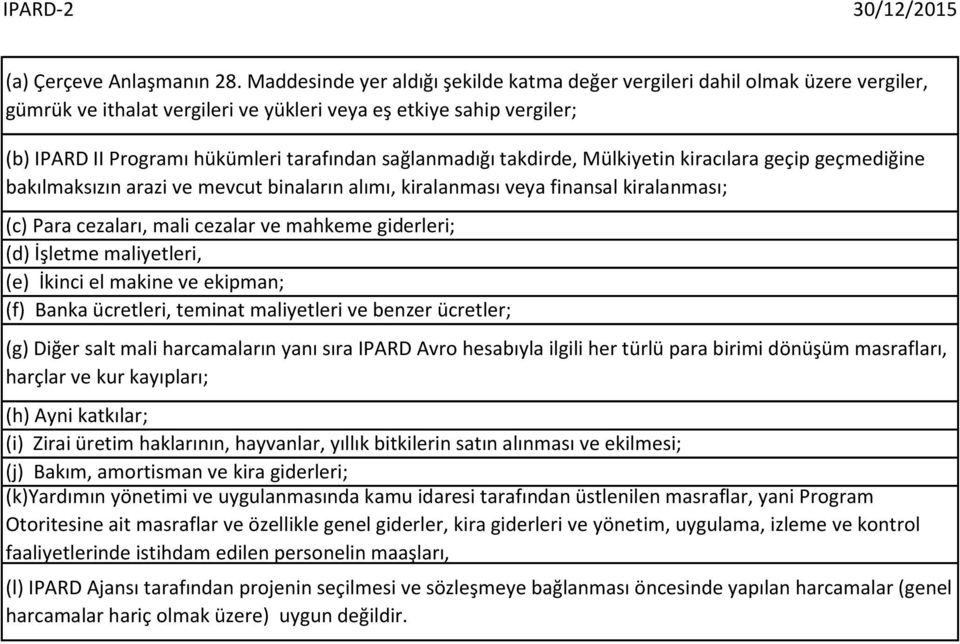 IPARD-2 30/12/2015

(a) Çerçeve Anlaşmanın 28. Maddesinde yer aldığı şekilde katma değer vergileri dahil olmak üzere vergiler, gümrük ve ithalat vergileri ve yükleri veya eş etkiye sahip vergiler;

(b) IPARD II Programı hükümleri tarafından sağlanmadığı takdirde, Mülkiyetin kiracılara geçip geçmediğine bakılmaksızın arazi ve mevcut binaların alımı, kiralanması veya finansal kiralanması;

(c) Para cezaları, mali cezalar ve mahkeme giderleri;

(d) İşletme maliyetleri,

(e) İkinci el makine ve ekipman;

(f) Banka ücretleri, teminat maliyetleri ve benzer ücretler;

(g) Diğer salt mali harcamaların yanı sıra IPARD Avro hesabıyla ilgili her türlü para birimi dönüşüm masrafları, harçlar ve kur kayıpları;

(h) Ayni katkılar;

(i) Zirai üretim haklarının, hayvanlar, yıllık bitkilerin satın alınması ve ekilmesi;

(j) Bakım, amortisman ve kira giderleri;

(k)Yardımın yönetimi ve uygulanmasında kamu idaresi tarafından üstlenilen masraflar, yani Program Otoritesine ait masraflar ve özellikle genel giderler, kira giderleri ve yönetim, uygulama, izleme ve kontrol faaliyetlerinde istihdam edilen personelin maaşları,

(l) IPARD Ajansı tarafından projenin seçilmesi ve sözleşmeye bağlanması öncesinde yapılan harcamalar (genel harcamalar hariç olmak üzere) uygun değildir.